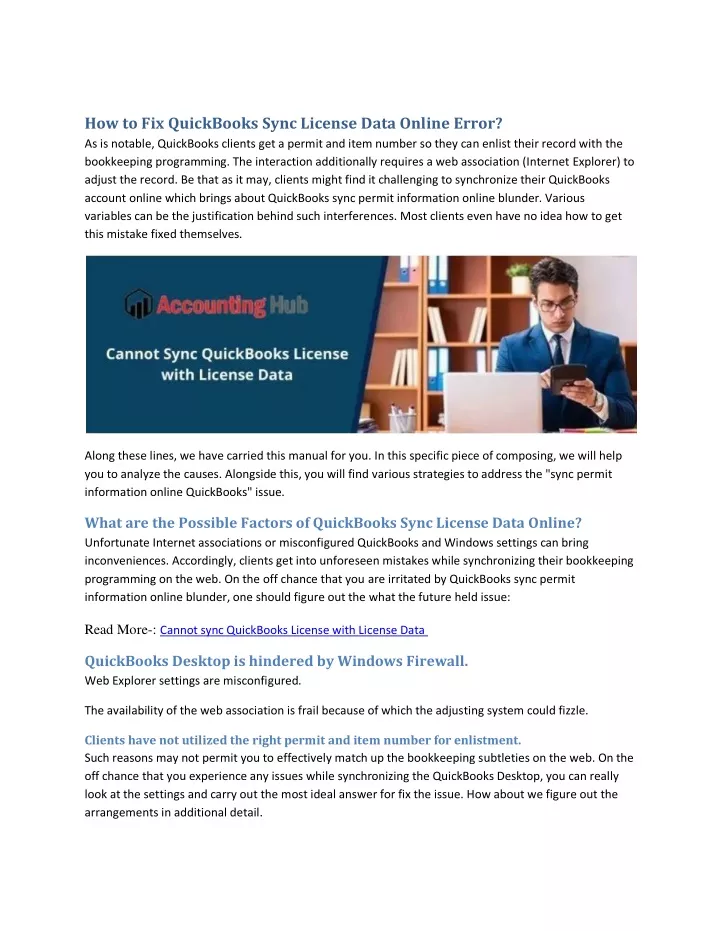 How to Fix QuickBooks Sync License Data Online Error?
As is notable, QuickBooks clients get a permit and item number so they can enlist their record with the bookkeeping programming. The interaction additionally requires a web association (Internet Explorer) to adjust the record. Be that as it may, clients might find it challenging to synchronize their QuickBooks account online which brings about QuickBooks sync permit information online blunder. Various variables can be the justification behind such interferences. Most clients even have no idea how to get this mistake fixed themselves.

Accounting Hub

Cannot Sync QuickBooks License with License Data

Along these lines, we have carried this manual for you. In this specific piece of composing, we will help you to analyze the causes. Alongside this, you will find various strategies to address the "sync permit information online QuickBooks" issue.

What are the Possible Factors of QuickBooks Sync License Data Online?
Unfortunate Internet associations or misconfigured QuickBooks and Windows settings can bring inconveniences. Accordingly, clients get into unforeseen mistakes while synchronizing their bookkeeping programming on the web. On the off chance that you are irritated by QuickBooks sync permit information online blunder, one should figure out the what the future held issue:

Read More-: Cannot sync QuickBooks License with License Data

QuickBooks Desktop is hindered by Windows Firewall.
Web Explorer settings are misconfigured.

The availability of the web association is frail because of which the adjusting system could fizzle.

Clients have not utilized the right permit and item number for enlistment.
Such reasons may not permit you to effectively match up the bookkeeping subtleties on the web. On the off chance that you experience any issues while synchronizing the QuickBooks Desktop, you can really look at the settings and carry out the most ideal answer for fix the issue. How about we figure out the arrangements in additional detail.